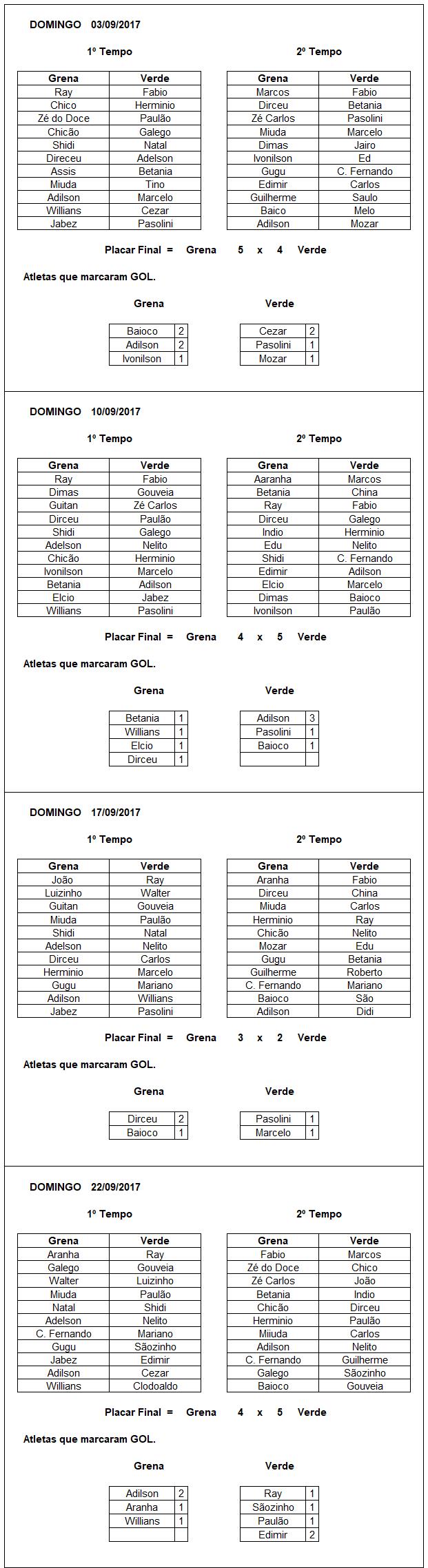 DOMINGO 03/09/2017

1º Tempo

| Grena | Verde |
|---|---|
| Ray | Fabio |
| Chico | Herminio |
| Zé do Doce | Paulão |
| Chicão | Galego |
| Shidi | Natal |
| Direceu | Adelson |
| Assis | Betania |
| Miuda | Tino |
| Adilson | Marcelo |
| Willians | Cezar |
| Jabez | Pasolini |

2º Tempo

| Grena | Verde |
|---|---|
| Marcos | Fabio |
| Dirceu | Betania |
| Zé Carlos | Pasolini |
| Miuda | Marcelo |
| Dimas | Jairo |
| Ivonilson | Ed |
| Gugu | C. Fernando |
| Edimir | Carlos |
| Guilherme | Saulo |
| Baico | Melo |
| Adilson | Mozar |

Placar Final = Grena 5 x 4 Verde

Atletas que marcaram GOL.

Grena

| Baioco | 2 |
|---|---|
| Adilson | 2 |
| Ivonilson | 1 |

Verde

| Cezar | 2 |
|---|---|
| Pasolini | 1 |
| Mozar | 1 |

DOMINGO 10/09/2017

1º Tempo

| Grena | Verde |
|---|---|
| Ray | Fabio |
| Dimas | Gouveia |
| Guitan | Zé Carlos |
| Dirceu | Paulão |
| Shidi | Galego |
| Adelson | Nelito |
| Chicão | Herminio |
| Ivonilson | Marcelo |
| Betania | Adilson |
| Elcio | Jabez |
| Willians | Pasolini |

2º Tempo

| Grena | Verde |
|---|---|
| Aaranha | Marcos |
| Betania | China |
| Ray | Fabio |
| Dirceu | Galego |
| Indio | Herminio |
| Edu | Nelito |
| Shidi | C. Fernando |
| Edimir | Adilson |
| Elcio | Marcelo |
| Dimas | Baioco |
| Ivonilson | Paulão |

Placar Final = Grena 4 x 5 Verde

Atletas que marcaram GOL.

Grena

| Betania | 1 |
|---|---|
| Willians | 1 |
| Elcio | 1 |
| Dirceu | 1 |

Verde

| Adilson | 3 |
|---|---|
| Pasolini | 1 |
| Baioco | 1 |
| | |

DOMINGO 17/09/2017

1º Tempo

| Grena | Verde |
|---|---|
| João | Ray |
| Luizinho | Walter |
| Guitan | Gouveia |
| Miuda | Paulão |
| Shidi | Natal |
| Adelson | Nelito |
| Dirceu | Carlos |
| Herminio | Marcelo |
| Gugu | Mariano |
| Adilson | Willians |
| Jabez | Pasolini |

2º Tempo

| Grena | Verde |
|---|---|
| Aranha | Fabio |
| Dirceu | China |
| Miuda | Carlos |
| Herminio | Ray |
| Chicão | Nelito |
| Mozar | Edu |
| Gugu | Betania |
| Guilherme | Roberto |
| C. Fernando | Mariano |
| Baioco | São |
| Adilson | Didi |

Placar Final = Grena 3 x 2 Verde

Atletas que marcaram GOL.

Grena

| Dirceu | 2 |
|---|---|
| Baioco | 1 |

Verde

| Pasolini | 1 |
|---|---|
| Marcelo | 1 |

DOMINGO 22/09/2017

1º Tempo

| Grena | Verde |
|---|---|
| Aranha | Ray |
| Galego | Gouveia |
| Walter | Luizinho |
| Miuda | Paulão |
| Natal | Shidi |
| Adelson | Nelito |
| C. Fernando | Mariano |
| Gugu | Sãozinho |
| Jabez | Edimir |
| Adilson | Cezar |
| Willians | Clodoaldo |

2º Tempo

| Grena | Verde |
|---|---|
| Fabio | Marcos |
| Zé do Doce | Chico |
| Zé Carlos | João |
| Betania | Indio |
| Chicão | Dirceu |
| Herminio | Paulão |
| Miiuda | Carlos |
| Adilson | Nelito |
| C. Fernando | Guilherme |
| Galego | Sãozinho |
| Baioco | Gouveia |

Placar Final = Grena 4 x 5 Verde

Atletas que marcaram GOL.

Grena

| Adilson | 2 |
|---|---|
| Aranha | 1 |
| Willians | 1 |
| | |

Verde

| Ray | 1 |
|---|---|
| Sãozinho | 1 |
| Paulão | 1 |
| Edimir | 2 |